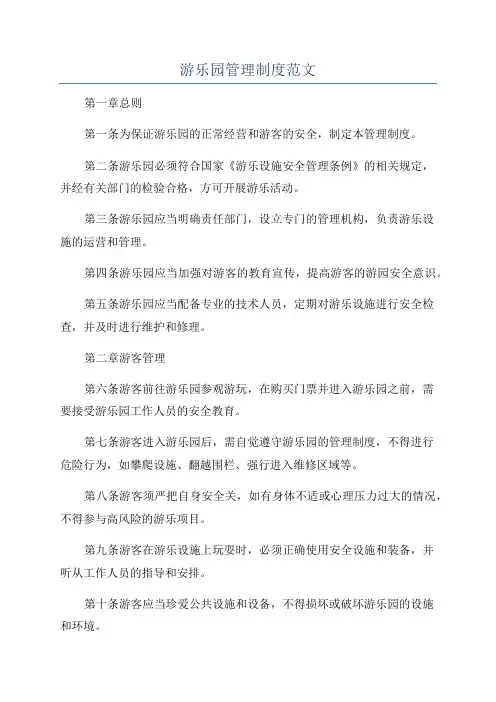 游乐园管理制度范文

第一章总则

第一条为保证游乐园的正常经营和游客的安全，制定本管理制度。

第二条游乐园必须符合国家《游乐设施安全管理条例》的相关规定，并经有关部门的检验合格，方可开展游乐活动。

第三条游乐园应当明确责任部门，设立专门的管理机构，负责游乐设施的运营和管理。

第四条游乐园应当加强对游客的教育宣传，提高游客的游园安全意识。

第五条游乐园应当配备专业的技术人员，定期对游乐设施进行安全检查，并及时进行维护和修理。

第二章游客管理

第六条游客前往游乐园参观游玩，在购买门票并进入游乐园之前，需要接受游乐园工作人员的安全教育。

第七条游客进入游乐园后，需自觉遵守游乐园的管理制度，不得进行危险行为，如攀爬设施、翻越围栏、强行进入维修区域等。

第八条游客须严把自身安全关，如有身体不适或心理压力过大的情况，不得参与高风险的游乐项目。

第九条游客在游乐设施上玩耍时，必须正确使用安全设施和装备，并听从工作人员的指导和安排。

第十条游客应当珍爱公共设施和设备，不得损坏或破坏游乐园的设施和环境。